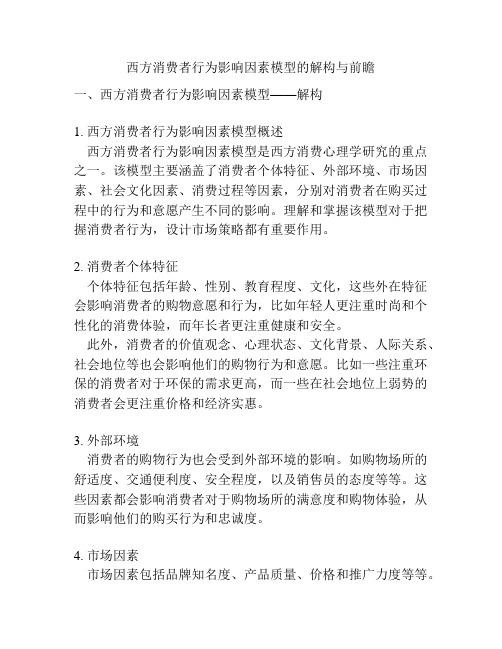 西方消费者行为影响因素模型的解构与前瞻

一、西方消费者行为影响因素模型——解构

1. 西方消费者行为影响因素模型概述

西方消费者行为影响因素模型是西方消费心理学研究的重点之一。该模型主要涵盖了消费者个体特征、外部环境、市场因素、社会文化因素、消费过程等因素，分别对消费者在购买过程中的行为和意愿产生不同的影响。理解和掌握该模型对于把握消费者行为，设计市场策略都有重要作用。

2. 消费者个体特征

个体特征包括年龄、性别、教育程度、文化，这些外在特征会影响消费者的购物意愿和行为，比如年轻人更注重时尚和个性化的消费体验，而年长者更注重健康和安全。

此外，消费者的价值观念、心理状态、文化背景、人际关系、社会地位等也会影响他们的购物行为和意愿。比如一些注重环保的消费者对于环保的需求更高，而一些在社会地位上弱势的消费者会更注重价格和经济实惠。

3. 外部环境

消费者的购物行为也会受到外部环境的影响。如购物场所的舒适度、交通便利度、安全程度，以及销售员的态度等等。这些因素都会影响消费者对于购物场所的满意度和购物体验，从而影响他们的购买行为和忠诚度。

4. 市场因素

市场因素包括品牌知名度、产品质量、价格和推广力度等等。